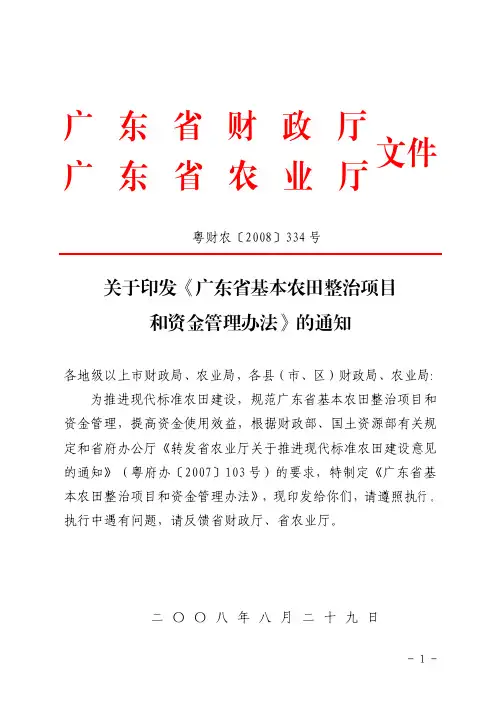 广东省财政厅
广东省农业厅
文件

粤财农〔2008〕334号

关于印发《广东省基本农田整治项目和资金管理办法》的通知

各地级以上市财政局、农业局，各县（市、区）财政局、农业局：

为推进现代标准农田建设，规范广东省基本农田整治项目和资金管理，提高资金使用效益，根据财政部、国土资源部有关规定和省府办公厅《转发省农业厅关于推进现代标准农田建设意见的通知》（粤府办〔2007〕103号）的要求，特制定《广东省基本农田整治项目和资金管理办法》，现印发给你们，请遵照执行。执行中遇有问题，请反馈省财政厅、省农业厅。

二〇〇八年八月二十九日

－1－